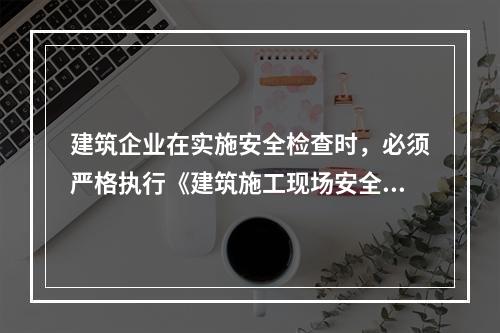 建筑企业在实施安全检查时，必须严格执行《建筑施工现场安全...